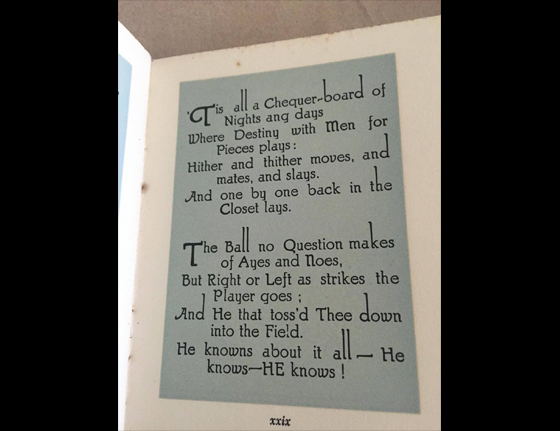 'Tis all a Chequer-board of Nights ang days
Where Destiny with Men for Pieces plays:
Hither and thither moves, and mates, and slays.
And one by one back in the Closet lays.

The Ball no Question makes of Ayes and Noes,
But Right or Left as strikes the Player goes ;
And He that toss'd Thee down into the Field.
He knowns about it all — He knows—HE knows !

xxix